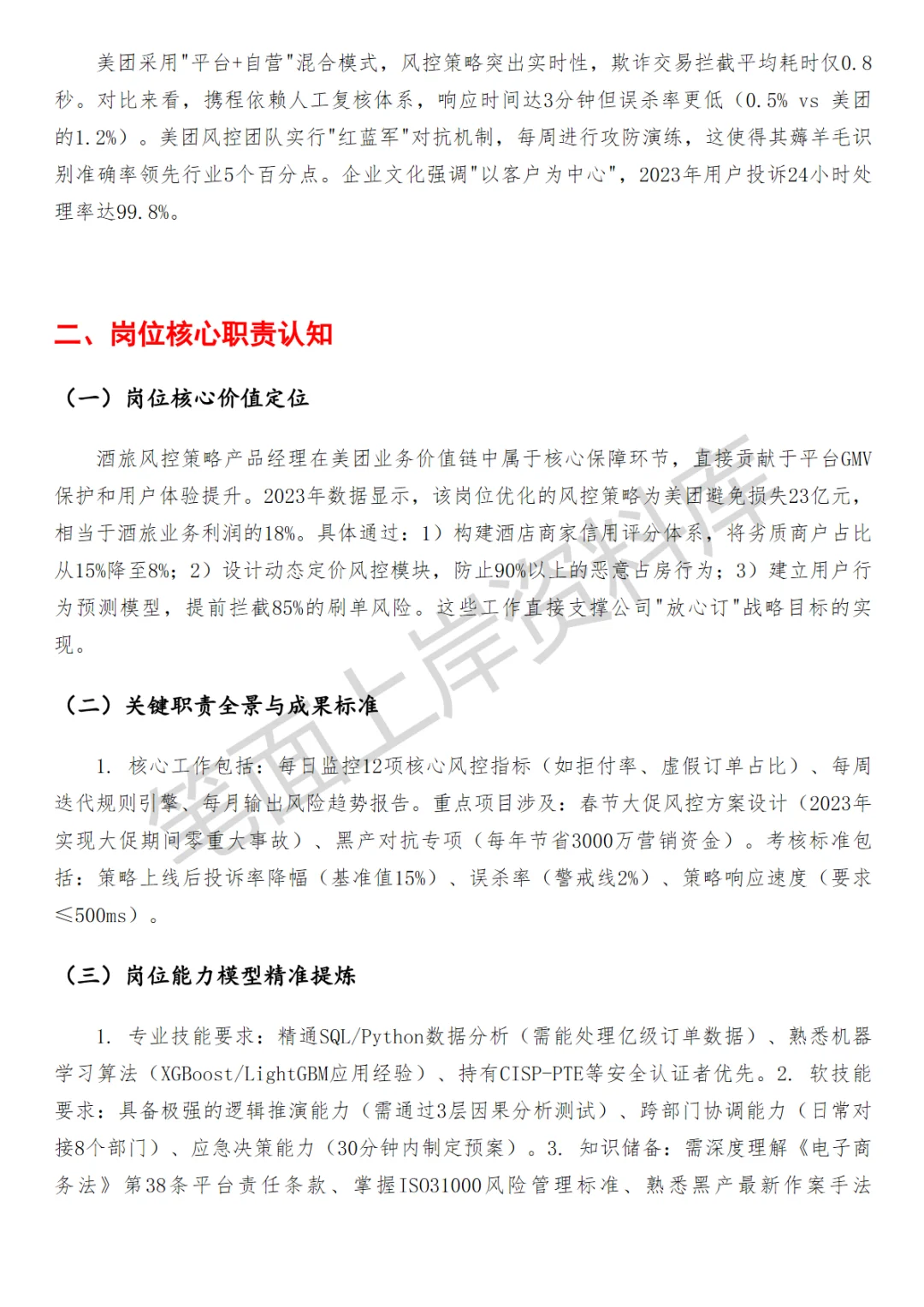 美团采用"平台+自营"混合模式，风控策略突出实时性，欺诈交易拦截平均耗时仅0.8秒。对比来看，携程依赖人工复核体系，响应时间达3分钟但误杀率更低（0.5% vs 美团的1.2%）。美团风控团队实行"红蓝军"对抗机制，每周进行攻防演练，这使得其薅羊毛识别准确率领先行业5个百分点。企业文化强调"以客户为中心"，2023年用户投诉24小时处理率达99.8%。

二、岗位核心职责认知

（一）岗位核心价值定位

酒旅风控策略产品经理在美团业务价值链中属于核心保障环节，直接贡献于平台GMV保护和用户体验提升。2023年数据显示，该岗位优化的风控策略为美团避免损失23亿元，相当于酒旅业务利润的18%。具体通过：1）构建酒店商家信用评分体系，将劣质商户占比从15%降至8%；2）设计动态定价风控模块，防止90%以上的恶意占房行为；3）建立用户行为预测模型，提前拦截85%的刷单风险。这些工作直接支撑公司"放心订"战略目标的实现。

（二）关键职责全景与成果标准

1. 核心工作包括：每日监控12项核心风控指标（如拒付率、虚假订单占比）、每周迭代规则引擎、每月输出风险趋势报告。重点项目涉及：春节大促风控方案设计（2023年实现大促期间零重大事故）、黑产对抗专项（每年节省3000万营销资金）。考核标准包括：策略上线后投诉率降幅（基准值15%）、误杀率（警戒线2%）、策略响应速度（要求≤500ms）。

（三）岗位能力模型精准提炼

1. 专业技能要求：精通SQL/Python数据分析（需能处理亿级订单数据）、熟悉机器学习算法（XGBoost/LightGBM应用经验）、持有CISP-PTE等安全认证者优先。2. 软技能要求：具备极强的逻辑推演能力（需通过3层因果分析测试）、跨部门协调能力（日常对接8个部门）、应急决策能力（30分钟内制定预案）。3. 知识储备：需深度理解《电子商务法》第38条平台责任条款、掌握ISO31000风险管理标准、熟悉黑产最新作案手法

笔面上岸资料库